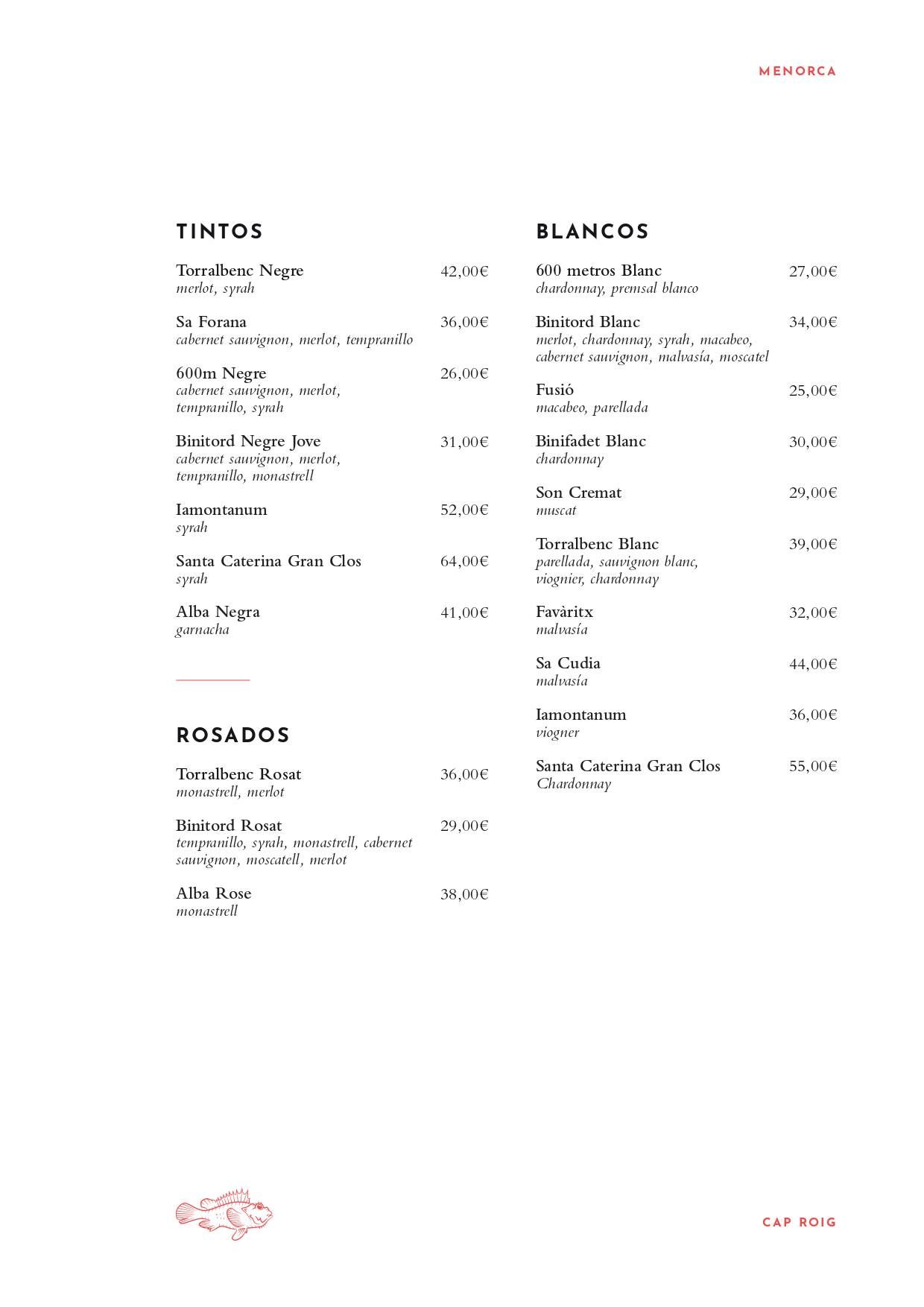 MENORCA

TINTOS

Torralbenc Negre 42,00€
merlot, syrah

Sa Forana 36,00€
cabernet sauvignon, merlot, tempranillo

600m Negre 26,00€
cabernet sauvignon, merlot, tempranillo, syrah

Binitord Negre Jove 31,00€
cabernet sauvignon, merlot, tempranillo, monastrell

Iamontanum 52,00€
syrah

Santa Caterina Gran Clos 64,00€
syrah

Alba Negra 41,00€
garnacha

ROSADOS

Torralbenc Rosat 36,00€
monastrell, merlot

Binitord Rosat 29,00€
tempranillo, syrah, monastrell, cabernet sauvignon, moscatell, merlot

Alba Rose 38,00€
monastrell

BLANCOS

600 metros Blanc 27,00€
chardonnay, premsal blanco

Binitord Blanc 34,00€
merlot, chardonnay, syrah, macabeo, cabernet sauvignon, malvasía, moscatel

Fusió 25,00€
macabeo, parellada

Binifadet Blanc 30,00€
chardonnay

Son Cremat 29,00€
muscat

Torralbenc Blanc 39,00€
parellada, sauvignon blanc, viognier, chardonnay

Favàritx 32,00€
malvasía

Sa Cudia 44,00€
malvasía

Iamontanum 36,00€
viogner

Santa Caterina Gran Clos 55,00€
Chardonnay

CAP ROIG